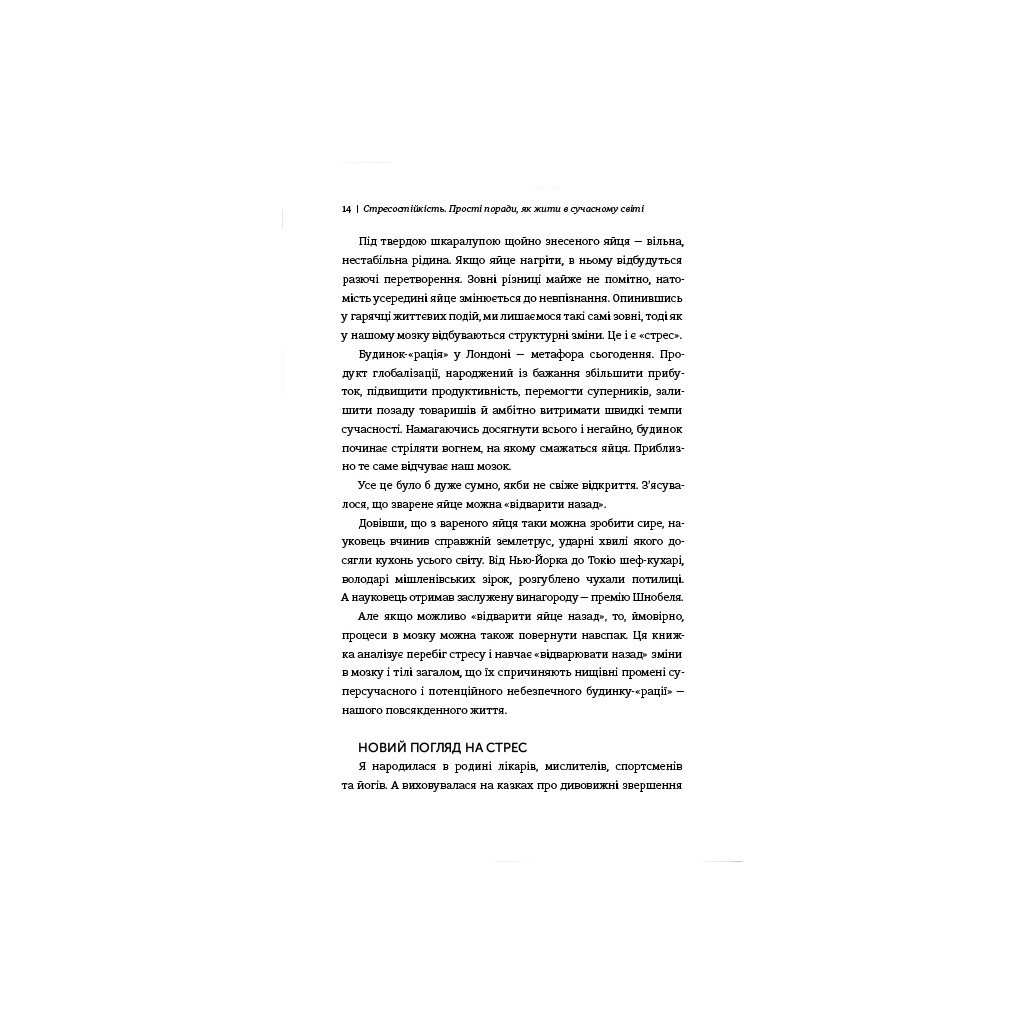 14 | Стресостійкість. Прості поради, як жити в сучасному світі

Під твердою шкаралупою щойно знесеного яйця — вільна, нестабільна рідина. Якщо яйце нагріти, в ньому відбудуться разючі перетворення. Зовні різниці майже не помітно, натомість усередині яйце змінюється до невпізнання. Опинившись у гарячці життєвих подій, ми лишаємося такі самі зовні, тоді як у нашому мозку відбуваються структурні зміни. Це і є «стрес».

Будинок-«рація» у Лондоні — метафора сьогодення. Продукт глобалізації, народжений із бажання збільшити прибуток, підвищити продуктивність, перемогти суперників, залишити позаду товаришів й амбітно витримати швидкі темпи сучасності. Намагаючись досягнути всього і негайно, будинок починає стріляти вогнем, на якому смажаться яйця. Приблизно те саме відчуває наш мозок.

Усе це було б дуже сумно, якби не свіже відкриття. З'ясувалося, що зварене яйце можна «відварити назад».

Довівши, що з вареного яйця таки можна зробити сире, науковець вчинив справжній землетрус, ударні хвилі якого досягли кухонь усього світу. Від Нью-Йорка до Токіо шеф-кухарі, володарі мішленівських зірок, розгублено чухали потилиці. А науковець отримав заслужену винагороду — премію Шнобеля.

Але якщо можливо «відварити яйце назад», то, ймовірно, процеси в мозку можна також повернути навспак. Ця книжка аналізує перебіг стресу і навчає «відварювати назад» зміни в мозку і тілі загалом, що їх спричиняють нищівні промені суперсучасного і потенційного небезпечного будинку-«рації» — нашого повсякденного життя.

НОВИЙ ПОГЛЯД НА СТРЕС

Я народилася в родині лікарів, мислителів, спортсменів та йогів. А виховувалася на казках про дивовижні звершення